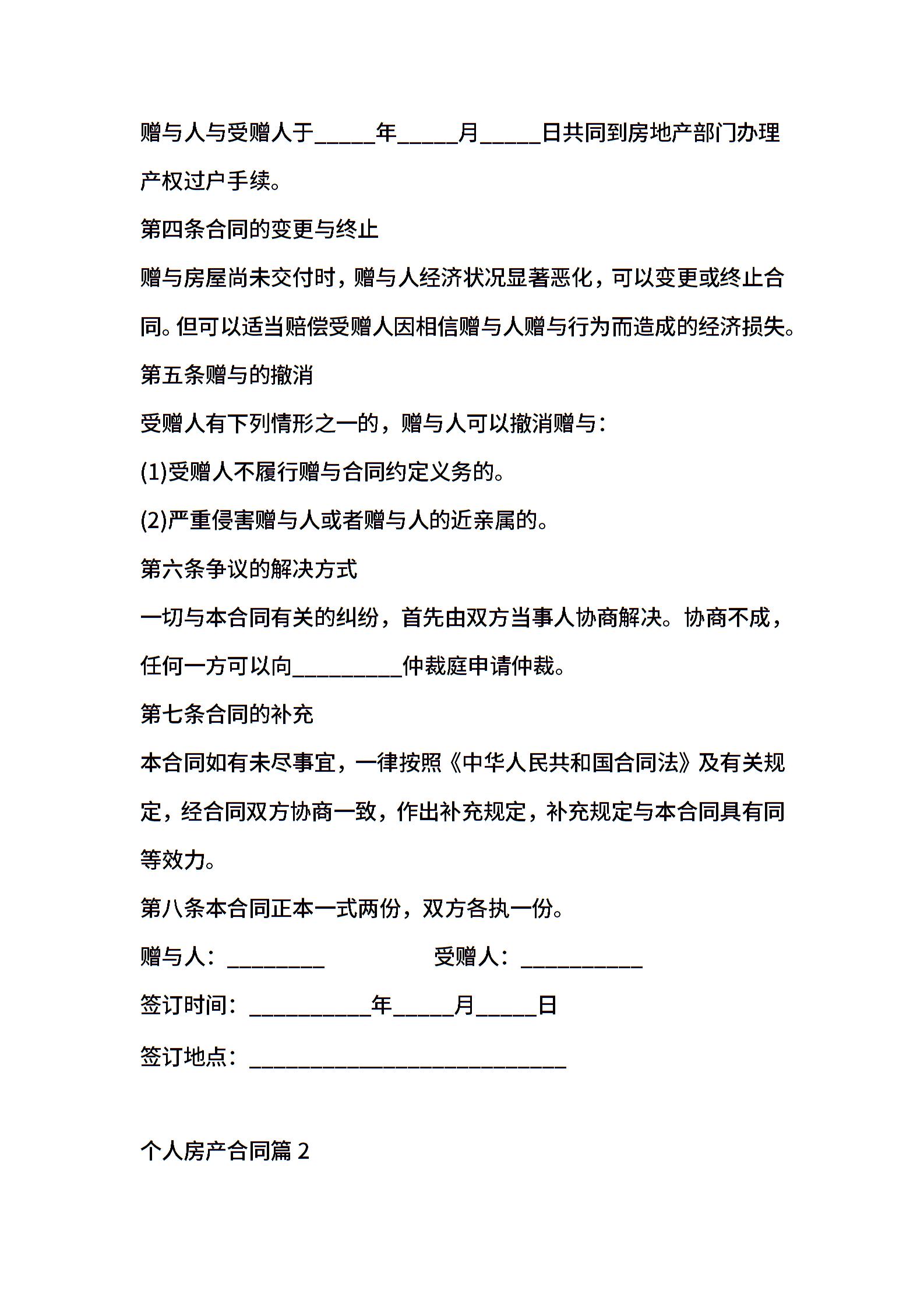 赠与人与受赠人于_____年_____月_____日共同到房地产部门办理产权过户手续。

第四条合同的变更与终止

赠与房屋尚未交付时，赠与人经济状况显著恶化，可以变更或终止合同。但可以适当赔偿受赠人因相信赠与人赠与行为而造成的经济损失。

第五条赠与的撤消

受赠人有下列情形之一的，赠与人可以撤消赠与：

(1)受赠人不履行赠与合同约定义务的。

(2)严重侵害赠与人或者赠与人的近亲属的。

第六条争议的解决方式

一切与本合同有关的纠纷，首先由双方当事人协商解决。协商不成，任何一方可以向_________仲裁庭申请仲裁。

第七条合同的补充

本合同如有未尽事宜，一律按照《中华人民共和国合同法》及有关规定，经合同双方协商一致，作出补充规定，补充规定与本合同具有同等效力。

第八条本合同正本一式两份，双方各执一份。

赠与人：________ 受赠人：__________

签订时间：__________年_____月_____日

签订地点：__________________________

个人房产合同篇 2